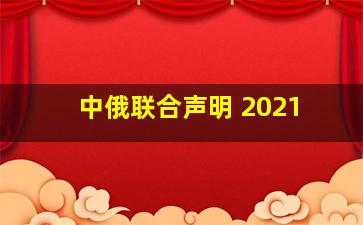 中俄联合声明 2021